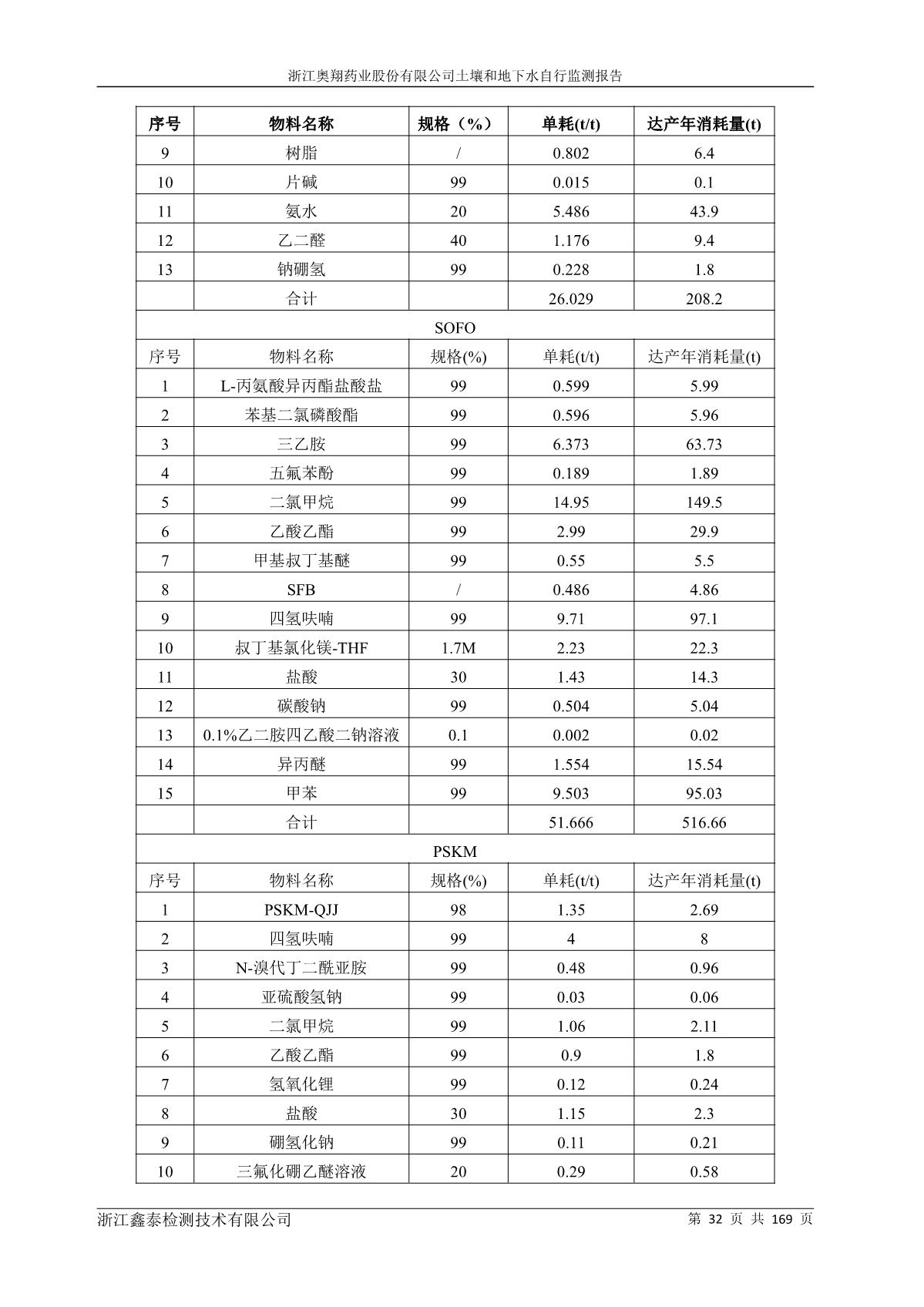 浙江奥翔药业股份有限公司土壤和地下水自行监测报告

| 序号 | 物料名称 | 规格（%） | 单耗(t/t) | 达产年消耗量(t) |
|---|---|---|---|---|
| 9 | 树脂 | / | 0.802 | 6.4 |
| 10 | 片碱 | 99 | 0.015 | 0.1 |
| 11 | 氨水 | 20 | 5.486 | 43.9 |
| 12 | 乙二醛 | 40 | 1.176 | 9.4 |
| 13 | 钠硼氢 | 99 | 0.228 | 1.8 |
|  | 合计 |  | 26.029 | 208.2 |
| SOFO | | | | |
| 序号 | 物料名称 | 规格(%) | 单耗(t/t) | 达产年消耗量(t) |
| 1 | L-丙氨酸异丙酯盐酸盐 | 99 | 0.599 | 5.99 |
| 2 | 苯基二氯磷酸酯 | 99 | 0.596 | 5.96 |
| 3 | 三乙胺 | 99 | 6.373 | 63.73 |
| 4 | 五氟苯酚 | 99 | 0.189 | 1.89 |
| 5 | 二氯甲烷 | 99 | 14.95 | 149.5 |
| 6 | 乙酸乙酯 | 99 | 2.99 | 29.9 |
| 7 | 甲基叔丁基醚 | 99 | 0.55 | 5.5 |
| 8 | SFB | / | 0.486 | 4.86 |
| 9 | 四氢呋喃 | 99 | 9.71 | 97.1 |
| 10 | 叔丁基氯化镁-THF | 1.7M | 2.23 | 22.3 |
| 11 | 盐酸 | 30 | 1.43 | 14.3 |
| 12 | 碳酸钠 | 99 | 0.504 | 5.04 |
| 13 | 0.1%乙二胺四乙酸二钠溶液 | 0.1 | 0.002 | 0.02 |
| 14 | 异丙醚 | 99 | 1.554 | 15.54 |
| 15 | 甲苯 | 99 | 9.503 | 95.03 |
|  | 合计 |  | 51.666 | 516.66 |
| PSKM | | | | |
| 序号 | 物料名称 | 规格(%) | 单耗(t/t) | 达产年消耗量(t) |
| 1 | PSKM-QJJ | 98 | 1.35 | 2.69 |
| 2 | 四氢呋喃 | 99 | 4 | 8 |
| 3 | N-溴代丁二酰亚胺 | 99 | 0.48 | 0.96 |
| 4 | 亚硫酸氢钠 | 99 | 0.03 | 0.06 |
| 5 | 二氯甲烷 | 99 | 1.06 | 2.11 |
| 6 | 乙酸乙酯 | 99 | 0.9 | 1.8 |
| 7 | 氢氧化锂 | 99 | 0.12 | 0.24 |
| 8 | 盐酸 | 30 | 1.15 | 2.3 |
| 9 | 硼氢化钠 | 99 | 0.11 | 0.21 |
| 10 | 三氟化硼乙醚溶液 | 20 | 0.29 | 0.58 |

浙江鑫泰检测技术有限公司 第 32 页 共 169 页